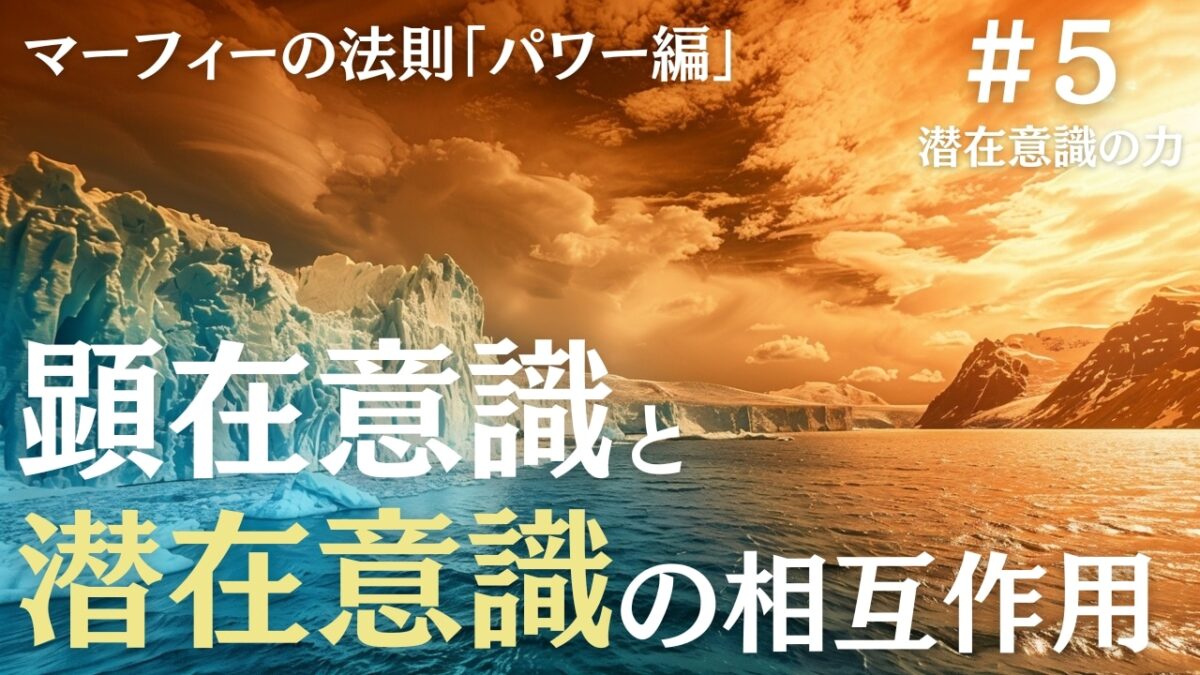 マーフィーの法則「パワー編」

＃5
潜在意識の力

顕在意識と
潜在意識の相互作用